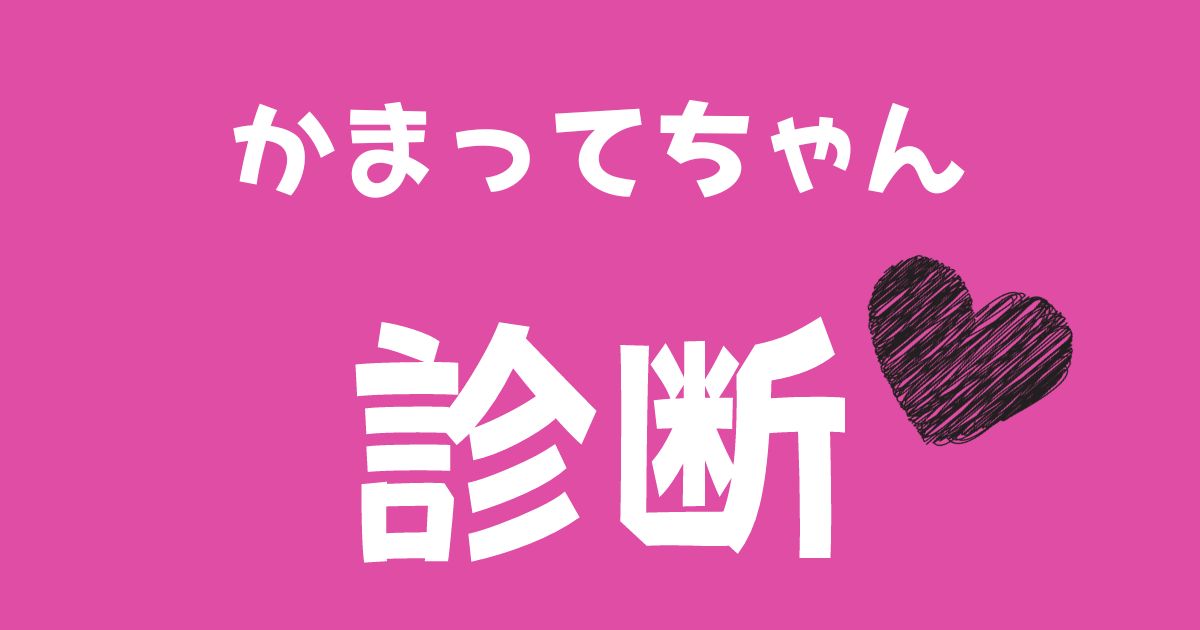 かまってちゃん

診断